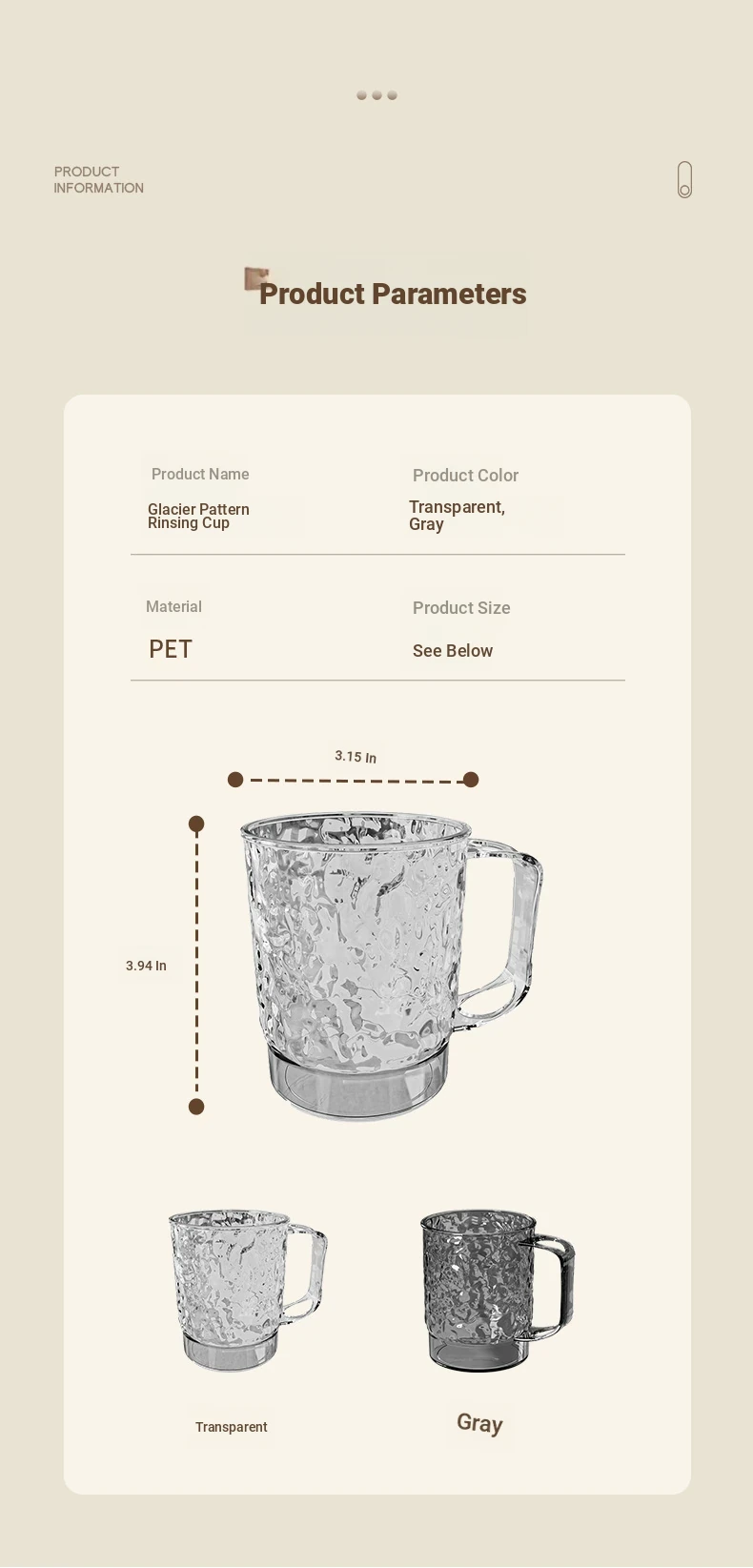 PRODUCT
INFORMATION

Product Parameters

Product Name
Glacier Pattern
Rinsing Cup

Product Color
Transparent,
Gray

Material
PET

Product Size
See Below

3.15 In

3.94 In

Transparent

Gray